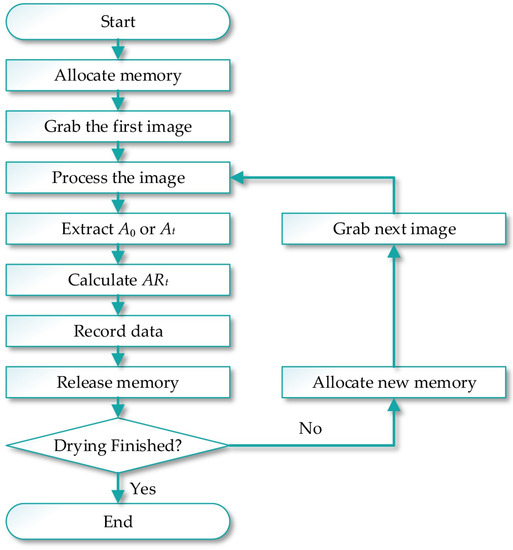 Start

Allocate memory

Grab the first image

Process the image

Extract $A_0$ or $A_t$

Calculate $AR_t$

Record data

Release memory

Drying Finished?

Yes

End

No

Allocate new memory

Grab next image